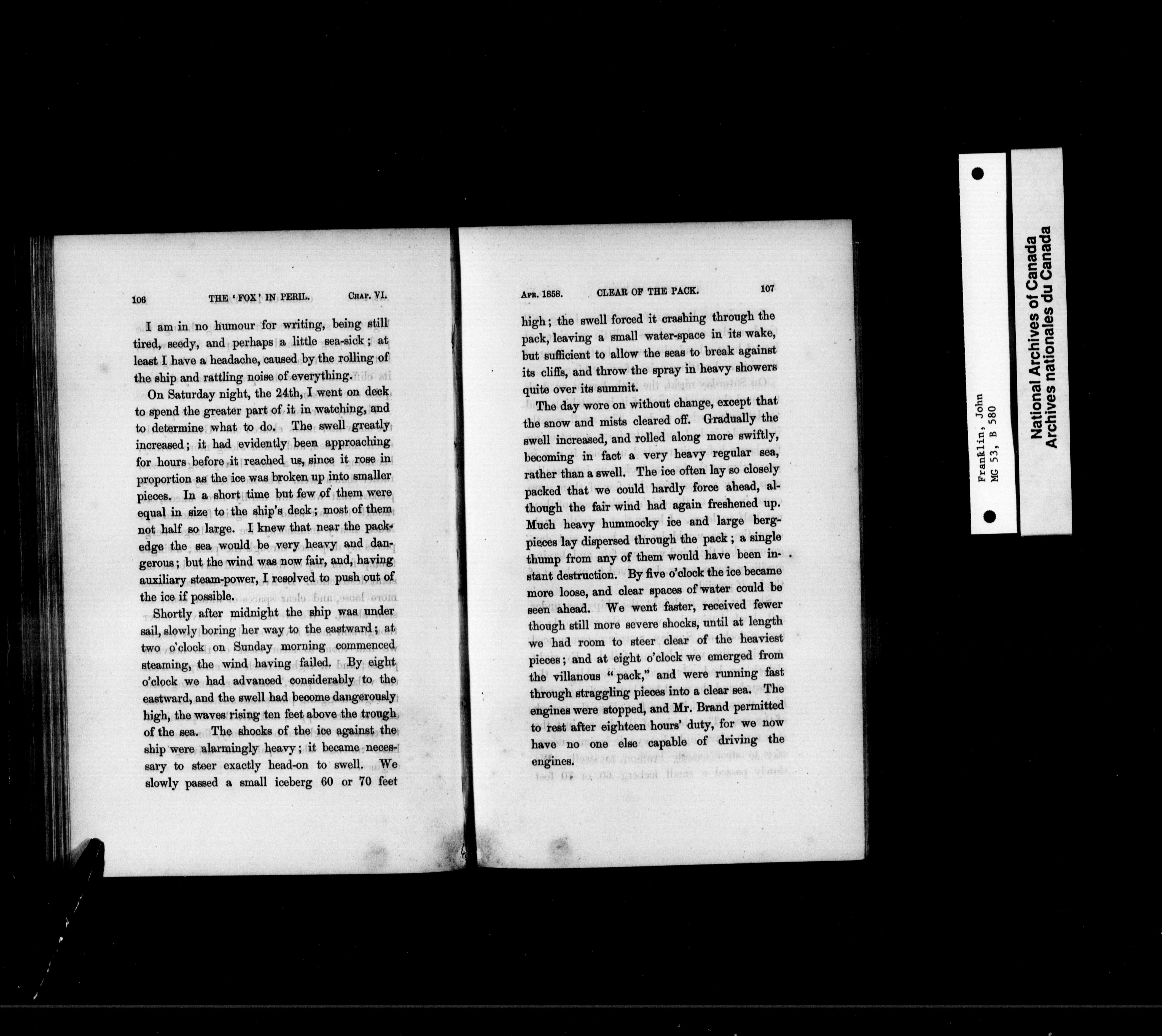 106 THE 'FOX' IN PERIL. CHAP. VI.

I am in no humour for writing, being still tired, seedy, and perhaps a little sea-sick; at least I have a headache, caused by the rolling of the ship and rattling noise of everything.

On Saturday night, the 24th, I went on deck to spend the greater part of it in watching, and to determine what to do. The swell greatly increased; it had evidently been approaching for hours before it reached us, since it rose in proportion as the ice was broken up into smaller pieces. In a short time but few of them were equal in size to the ship's deck; most of them not half so large. I knew that near the pack-edge the sea would be very heavy and dangerous; but the wind was now fair, and, having auxiliary steam-power, I resolved to push out of the ice if possible.

Shortly after midnight the ship was under sail, slowly boring her way to the eastward; at two o'clock on Sunday morning commenced steaming, the wind having failed. By eight o'clock we had advanced considerably to the eastward, and the swell had become dangerously high, the waves rising ten feet above the trough of the sea. The shocks of the ice against the ship were alarmingly heavy; it became necessary to steer exactly head-on to swell. We slowly passed a small iceberg 60 or 70 feet

APR. 1858. CLEAR OF THE PACK. 107

high; the swell forced it crashing through the pack, leaving a small water-space in its wake, but sufficient to allow the seas to break against its cliffs, and throw the spray in heavy showers quite over its summit.

The day wore on without change, except that the snow and mists cleared off. Gradually the swell increased, and rolled along more swiftly, becoming in fact a very heavy regular sea, rather than a swell. The ice often lay so closely packed that we could hardly force ahead, although the fair wind had again freshened up. Much heavy hummocky ice and large berg-pieces lay dispersed through the pack; a single thump from any of them would have been instant destruction. By five o'clock the ice became more loose, and clear spaces of water could be seen ahead. We went faster, received fewer though still more severe shocks, until at length we had room to steer clear of the heaviest pieces; and at eight o'clock we emerged from the villanous "pack," and were running fast through straggling pieces into a clear sea. The engines were stopped, and Mr. Brand permitted to rest after eighteen hours' duty, for we now have no one else capable of driving the engines.

Franklin, John
MG 53, B 580

National Archives of Canada
Archives nationales du Canada